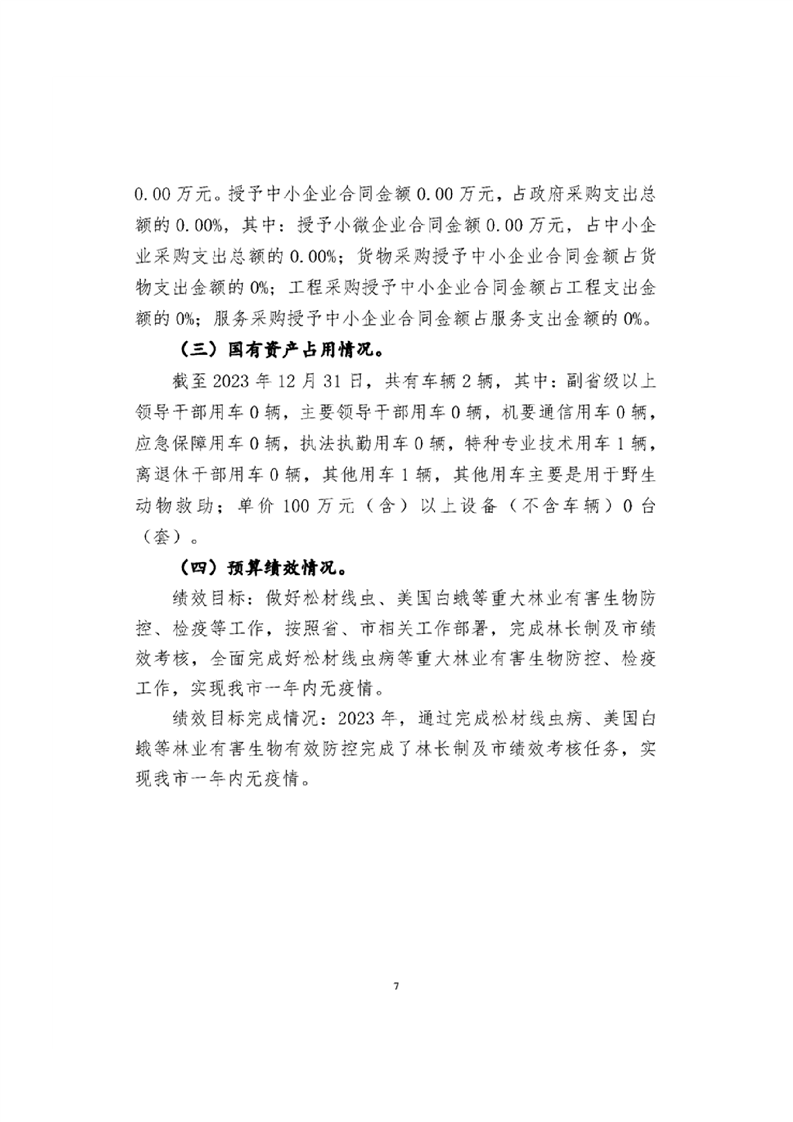 0.00 万元。授予中小企业合同金额 0.00 万元，占政府采购支出总额的 0.00%，其中：授予小微企业合同金额 0.00 万元，占中小企业采购支出总额的 0.00%；货物采购授予中小企业合同金额占货物支出金额的 0%；工程采购授予中小企业合同金额占工程支出金额的 0%；服务采购授予中小企业合同金额占服务支出金额的 0%。

（三）国有资产占用情况。

截至 2023 年 12 月 31 日，共有车辆 2 辆，其中：副省级以上领导干部用车 0 辆，主要领导干部用车 0 辆，机要通信用车 0 辆，应急保障用车 0 辆，执法执勤用车 0 辆，特种专业技术用车 1 辆，离退休干部用车 0 辆，其他用车 1 辆，其他用车主要是用于野生动物救助；单价 100 万元（含）以上设备（不含车辆）0 台（套）。

（四）预算绩效情况。

绩效目标：做好松材线虫、美国白蛾等重大林业有害生物防控、检疫等工作，按照省、市相关工作部署，完成林长制及市绩效考核，全面完成好松材线虫病等重大林业有害生物防控、检疫工作，实现我市一年内无疫情。

绩效目标完成情况：2023 年，通过完成松材线虫病、美国白蛾等林业有害生物有效防控完成了林长制及市绩效考核任务，实现我市一年内无疫情。

7